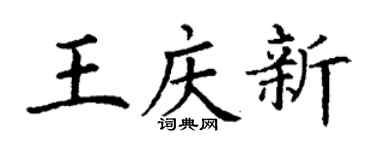 王庆新
词典网